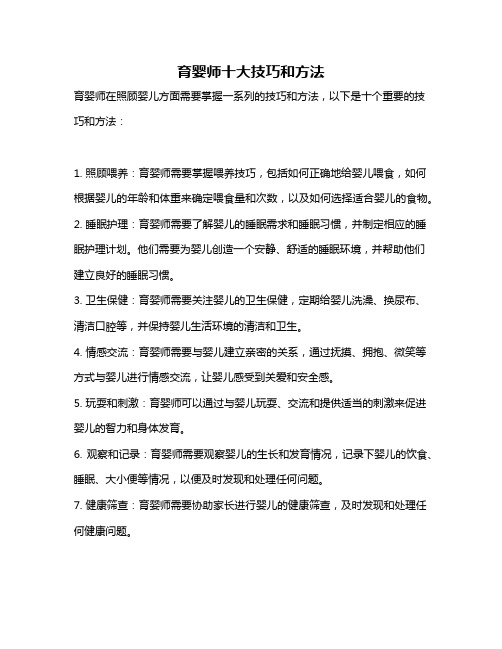 育婴师十大技巧和方法

育婴师在照顾婴儿方面需要掌握一系列的技巧和方法，以下是十个重要的技巧和方法：

1. 照顾喂养：育婴师需要掌握喂养技巧，包括如何正确地给婴儿喂食，如何根据婴儿的年龄和体重来确定喂食量和次数，以及如何选择适合婴儿的食物。

2. 睡眠护理：育婴师需要了解婴儿的睡眠需求和睡眠习惯，并制定相应的睡眠护理计划。他们需要为婴儿创造一个安静、舒适的睡眠环境，并帮助他们建立良好的睡眠习惯。

3. 卫生保健：育婴师需要关注婴儿的卫生保健，定期给婴儿洗澡、换尿布、清洁口腔等，并保持婴儿生活环境的清洁和卫生。

4. 情感交流：育婴师需要与婴儿建立亲密的关系，通过抚摸、拥抱、微笑等方式与婴儿进行情感交流，让婴儿感受到关爱和安全感。

5. 玩耍和刺激：育婴师可以通过与婴儿玩耍、交流和提供适当的刺激来促进婴儿的智力和身体发育。

6. 观察和记录：育婴师需要观察婴儿的生长和发育情况，记录下婴儿的饮食、睡眠、大小便等情况，以便及时发现和处理任何问题。

7. 健康筛查：育婴师需要协助家长进行婴儿的健康筛查，及时发现和处理任何健康问题。